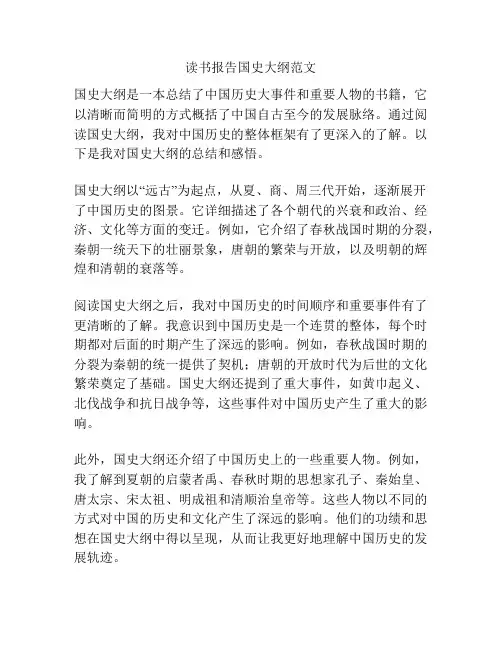 读书报告国史大纲范文

国史大纲是一本总结了中国历史大事件和重要人物的书籍，它以清晰而简明的方式概括了中国自古至今的发展脉络。通过阅读国史大纲，我对中国历史的整体框架有了更深入的了解。以下是我对国史大纲的总结和感悟。

国史大纲以“远古”为起点，从夏、商、周三代开始，逐渐展开了中国历史的图景。它详细描述了各个朝代的兴衰和政治、经济、文化等方面的变迁。例如，它介绍了春秋战国时期的分裂，秦朝一统天下的壮丽景象，唐朝的繁荣与开放，以及明朝的辉煌和清朝的衰落等。

阅读国史大纲之后，我对中国历史的时间顺序和重要事件有了更清晰的了解。我意识到中国历史是一个连贯的整体，每个时期都对后面的时期产生了深远的影响。例如，春秋战国时期的分裂为秦朝的统一提供了契机；唐朝的开放时代为后世的文化繁荣奠定了基础。国史大纲还提到了重大事件，如黄巾起义、北伐战争和抗日战争等，这些事件对中国历史产生了重大的影响。

此外，国史大纲还介绍了中国历史上的一些重要人物。例如，我了解到夏朝的启蒙者禹、春秋时期的思想家孔子、秦始皇、唐太宗、宋太祖、明成祖和清顺治皇帝等。这些人物以不同的方式对中国的历史和文化产生了深远的影响。他们的功绩和思想在国史大纲中得以呈现，从而让我更好地理解中国历史的发展轨迹。